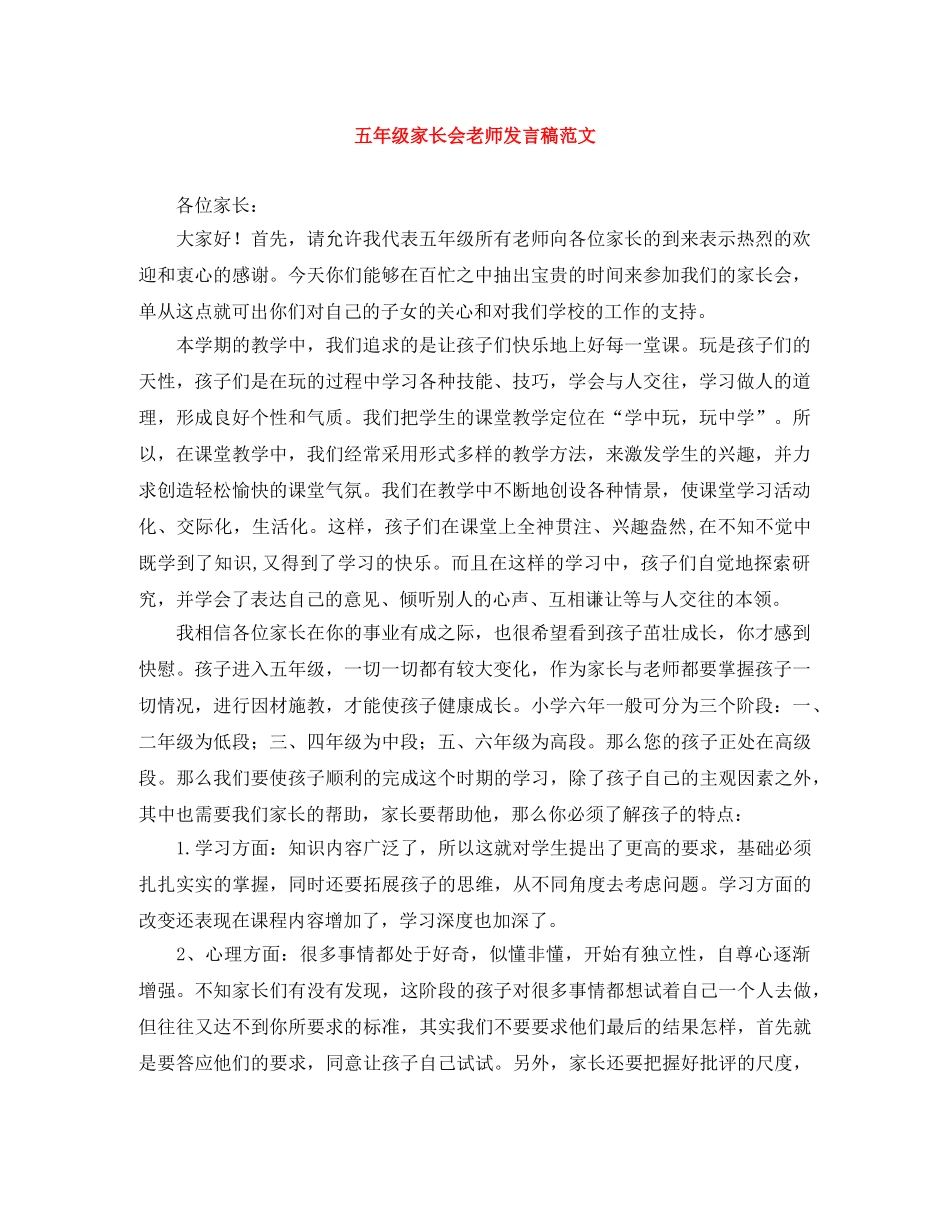 五年级家长会老师发言稿范文

各位家长：

大家好！首先，请允许我代表五年级所有老师向各位家长的到来表示热烈的欢迎和衷心的感谢。今天你们能够在百忙之中抽出宝贵的时间来参加我们的家长会，单从这点就可出你们对自己的子女的关心和对我们学校的工作的支持。

本学期的教学中，我们追求的是让孩子们快乐地上好每一堂课。玩是孩子们的天性，孩子们是在玩的过程中学习各种技能、技巧，学会与人交往，学习做人的道理，形成良好个性和气质。我们把学生的课堂教学定位在“学中玩，玩中学”。所以，在课堂教学中，我们经常采用形式多样的教学方法，来激发学生的兴趣，并力求创造轻松愉快的课堂气氛。我们在教学中不断地创设各种情景，使课堂学习活动化、交际化，生活化。这样，孩子们在课堂上全神贯注、兴趣盎然,在不知不觉中既学到了知识,又得到了学习的快乐。而且在这样的学习中，孩子们自觉地探索研究，并学会了表达自己的意见、倾听别人的心声、互相谦让等与人交往的本领。

我相信各位家长在你的事业有成之际，也很希望看到孩子茁壮成长，你才感到快慰。孩子进入五年级，一切一切都有较大变化，作为家长与老师都要掌握孩子一切情况，进行因材施教，才能使孩子健康成长。小学六年一般可分为三个阶段：一、二年级为低段；三、四年级为中段；五、六年级为高段。那么您的孩子正处在高级段。那么我们要使孩子顺利的完成这个时期的学习，除了孩子自己的主观因素之外，其中也需要我们家长的帮助，家长要帮助他，那么你必须了解孩子的特点：

1.学习方面：知识内容广泛了，所以这就对学生提出了更高的要求，基础必须扎扎实实的掌握，同时还要拓展孩子的思维，从不同角度去考虑问题。学习方面的改变还表现在课程内容增加了，学习深度也加深了。

2、心理方面：很多事情都处于好奇，似懂非懂，开始有独立性，自尊心逐渐增强。不知家长们有没有发现，这阶段的孩子对很多事情都想试着自己一个人去做，但往往又达不到你所要求的标准，其实我们不要要求他们最后的结果怎样，首先就是要答应他们的要求，同意让孩子自己试试。另外，家长还要把握好批评的尺度，